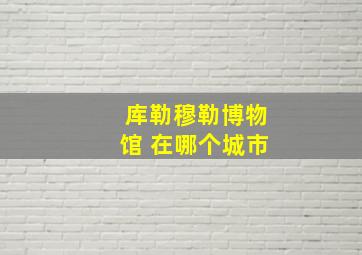 库勒穆勒博物馆 在哪个城市